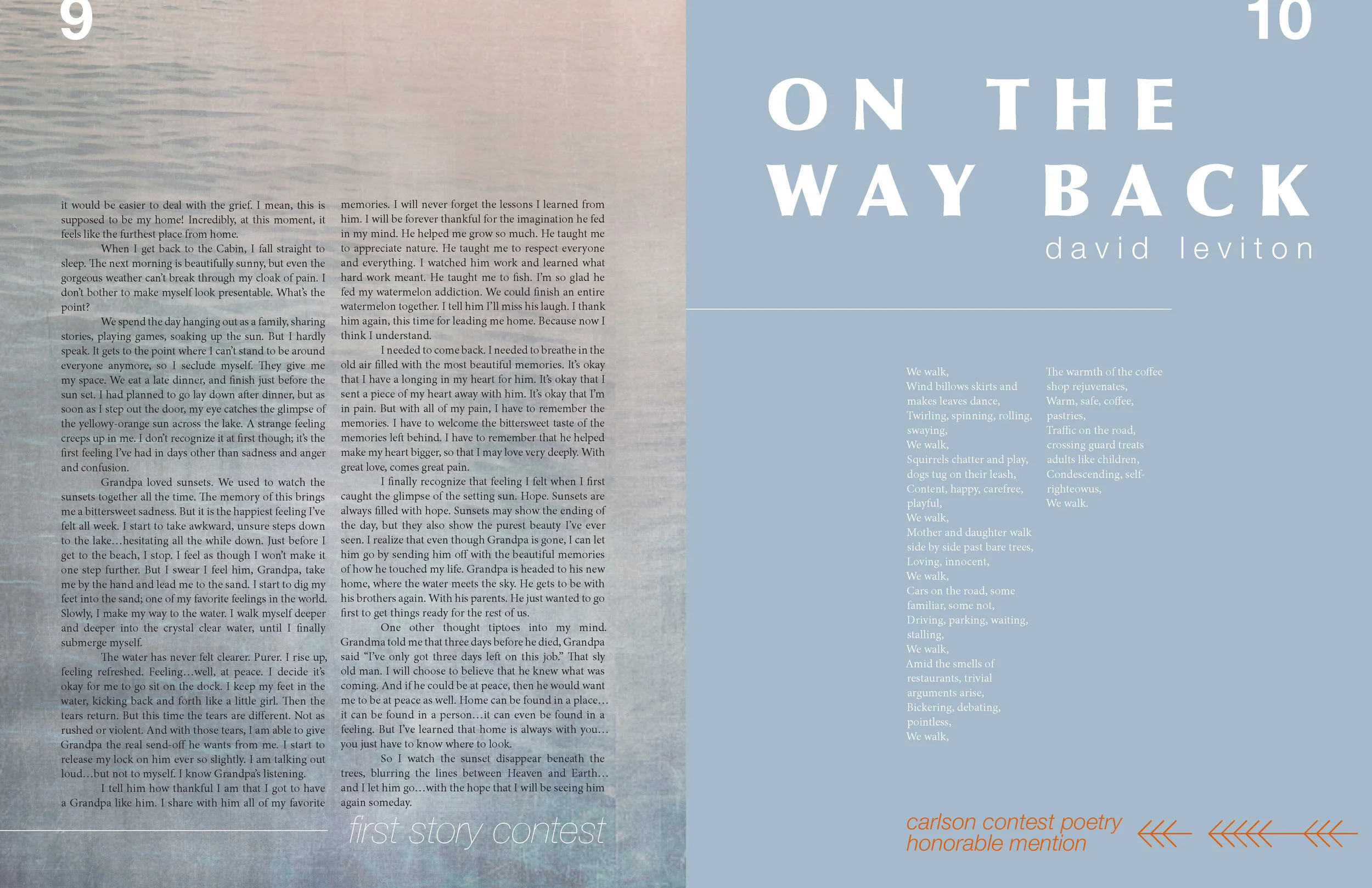 9

it would be easier to deal with the grief. I mean, this is supposed to be my home! Incredibly, at this moment, it feels like the furthest place from home.

When I get back to the Cabin, I fall straight to sleep. The next morning is beautifully sunny, but even the gorgeous weather can't break through my cloak of pain. I don't bother to make myself look presentable. What's the point?

We spend the day hanging out as a family, sharing stories, playing games, soaking up the sun. But I hardly speak. It gets to the point where I can't stand to be around everyone anymore, so I seclude myself. They give me my space. We eat a late dinner, and finish just before the sun set. I had planned to go lay down after dinner, but as soon as I step out the door, my eye catches the glimpse of the yellowy-orange sun across the lake. A strange feeling creeps up in me. I don't recognize it at first though; it's the first feeling I've had in days other than sadness and anger and confusion.

Grandpa loved sunsets. We used to watch the sunsets together all the time. The memory of this brings me a bittersweet sadness. But it is the happiest feeling I've felt all week. I start to take awkward, unsure steps down to the lake…hesitating all the while down. Just before I get to the beach, I stop. I feel as though I won't make it one step further. But I swear I feel him, Grandpa, take me by the hand and lead me to the sand. I start to dig my feet into the sand; one of my favorite feelings in the world. Slowly, I make my way to the water. I walk myself deeper and deeper into the crystal clear water, until I finally submerge myself.

The water has never felt clearer. Purer. I rise up, feeling refreshed. Feeling…well, at peace. I decide it's okay for me to go sit on the dock. I keep my feet in the water, kicking back and forth like a little girl. Then the tears return. But this time the tears are different. Not as rushed or violent. And with those tears, I am able to give Grandpa the real send-off he wants from me. I start to release my lock on him ever so slightly. I am talking out loud…but not to myself. I know Grandpa's listening.

I tell him how thankful I am that I got to have a Grandpa like him. I share with him all of my favorite memories. I will never forget the lessons I learned from him. I will be forever thankful for the imagination he fed in my mind. He helped me grow so much. He taught me to appreciate nature. He taught me to respect everyone and everything. I watched him work and learned what hard work meant. He taught me to fish. I'm so glad he fed my watermelon addiction. We could finish an entire watermelon together. I tell him I'll miss his laugh. I thank him again, this time for leading me home. Because now I think I understand.

I needed to come back. I needed to breathe in the old air filled with the most beautiful memories. It's okay that I have a longing in my heart for him. It's okay that I sent a piece of my heart away with him. It's okay that I'm in pain. But with all of my pain, I have to remember the memories. I have to welcome the bittersweet taste of the memories left behind. I have to remember that he helped make my heart bigger, so that I may love very deeply. With great love, comes great pain.

I finally recognize that feeling I felt when I first caught the glimpse of the setting sun. Hope. Sunsets are always filled with hope. Sunsets may show the ending of the day, but they also show the purest beauty I've ever seen. I realize that even though Grandpa is gone, I can let him go by sending him off with the beautiful memories of how he touched my life. Grandpa is headed to his new home, where the water meets the sky. He gets to be with his brothers again. With his parents. He just wanted to go first to get things ready for the rest of us.

One other thought tiptoes into my mind. Grandma told me that three days before he died, Grandpa said "I've only got three days left on this job." That sly old man. I will choose to believe that he knew what was coming. And if he could be at peace, then he would want me to be at peace as well. Home can be found in a place…it can be found in a person…it can even be found in a feeling. But I've learned that home is always with you…you just have to know where to look.

So I watch the sunset disappear beneath the trees, blurring the lines between Heaven and Earth…and I let him go…with the hope that I will be seeing him again someday.

first story contest

10

ON THE WAY BACK

david leviton

We walk,
Wind billows skirts and makes leaves dance,
Twirling, spinning, rolling, swaying,
We walk,
Squirrels chatter and play, dogs tug on their leash,
Content, happy, carefree, playful,
We walk,
Mother and daughter walk side by side past bare trees,
Loving, innocent,
We walk,
Cars on the road, some familiar, some not,
Driving, parking, waiting, stalling,
We walk,
Amid the smells of restaurants, trivial arguments arise,
Bickering, debating, pointless,
We walk,

The warmth of the coffee shop rejuvenates,
Warm, safe, coffee, pastries,
Traffic on the road, crossing guard treats adults like children,
Condescending, self-righteowus,
We walk.

carlson contest poetry honorable mention